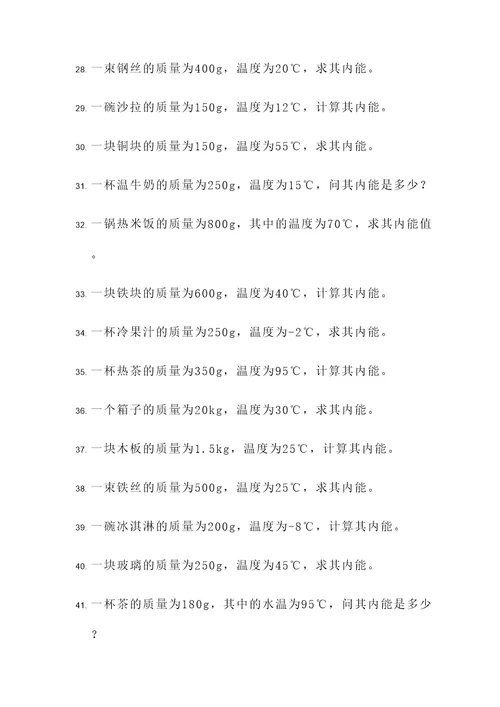 28. 一束钢丝的质量为400g，温度为20℃，求其内能。

29. 一碗沙拉的质量为150g，温度为12℃，计算其内能。

30. 一块铜块的质量为150g，温度为55℃，求其内能。

31. 一杯温牛奶的质量为250g，温度为15℃，问其内能是多少？

32. 一锅热米饭的质量为800g，其中的温度为70℃，求其内能值。

33. 一块铁块的质量为600g，温度为40℃，计算其内能。

34. 一杯冷果汁的质量为250g，温度为-2℃，求其内能。

35. 一杯热茶的质量为350g，温度为95℃，计算其内能。

36. 一个箱子的质量为20kg，温度为30℃，求其内能。

37. 一块木板的质量为1.5kg，温度为25℃，计算其内能。

38. 一束铁丝的质量为500g，温度为25℃，求其内能。

39. 一碗冰淇淋的质量为200g，温度为-8℃，计算其内能。

40. 一块玻璃的质量为250g，温度为45℃，求其内能。

41. 一杯茶的质量为180g，其中的水温为95℃，问其内能是多少？